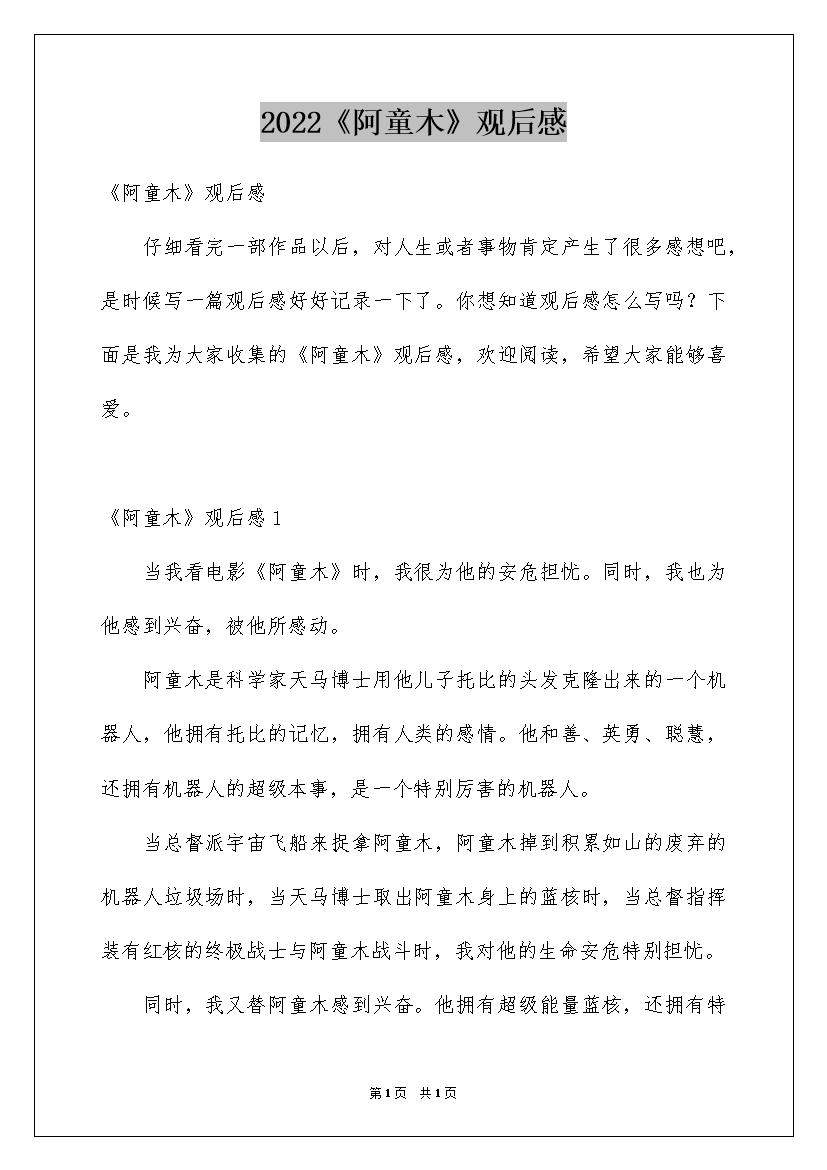 2022《阿童木》观后感

《阿童木》观后感

仔细看完一部作品以后，对人生或者事物肯定产生了很多感想吧，是时候写一篇观后感好好记录一下了。你想知道观后感怎么写吗？下面是我为大家收集的《阿童木》观后感，欢迎阅读，希望大家能够喜爱。

《阿童木》观后感1

当我看电影《阿童木》时，我很为他的安危担忧。同时，我也为他感到兴奋，被他所感动。

阿童木是科学家天马博士用他儿子托比的头发克隆出来的一个机器人，他拥有托比的记忆，拥有人类的感情。他和善、英勇、聪慧，还拥有机器人的超级本事，是一个特别厉害的机器人。

当总督派宇宙飞船来捉拿阿童木，阿童木掉到积累如山的废弃的机器人垃圾场时，当天马博士取出阿童木身上的蓝核时，当总督指挥装有红核的终极战士与阿童木战斗时，我对他的生命安危特别担忧。

同时，我又替阿童木感到兴奋。他拥有超级能量蓝核，还拥有特

第1页 共1页